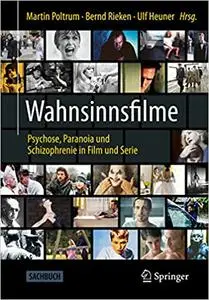 Martin Poltrum · Bernd Rieken · Ulf Heuner Hrsg.

Wahnsinnsfilme

Psychose, Paranoia und Schizophrenie in Film und Serie

SACHBUCH

Springer